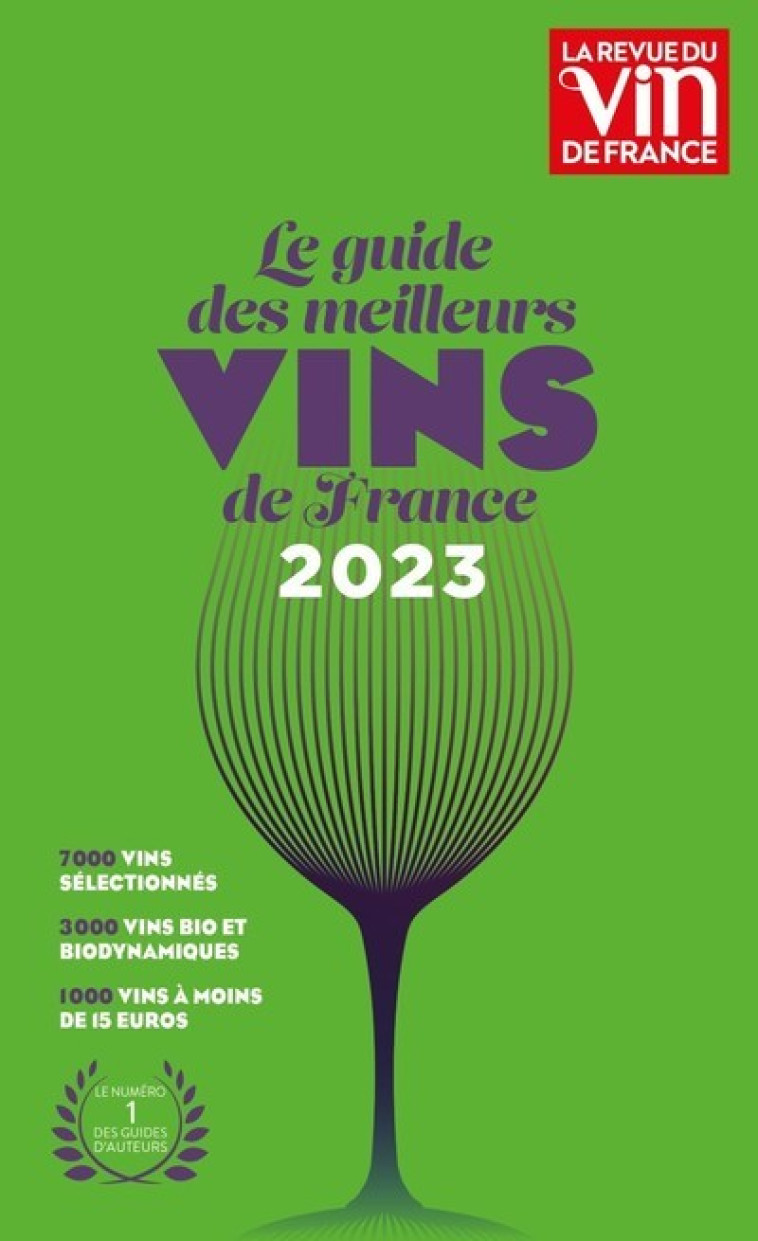 LA REVUE DU VIN DE FRANCE

Le guide des meilleurs VINS de France 2023

7000 VINS SÉLECTIONNÉS

3000 VINS BIO ET BIODYNAMIQUES

1000 VINS À MOINS DE 15 EUROS

LE NUMÉRO 1 DES GUIDES D'AUTEURS